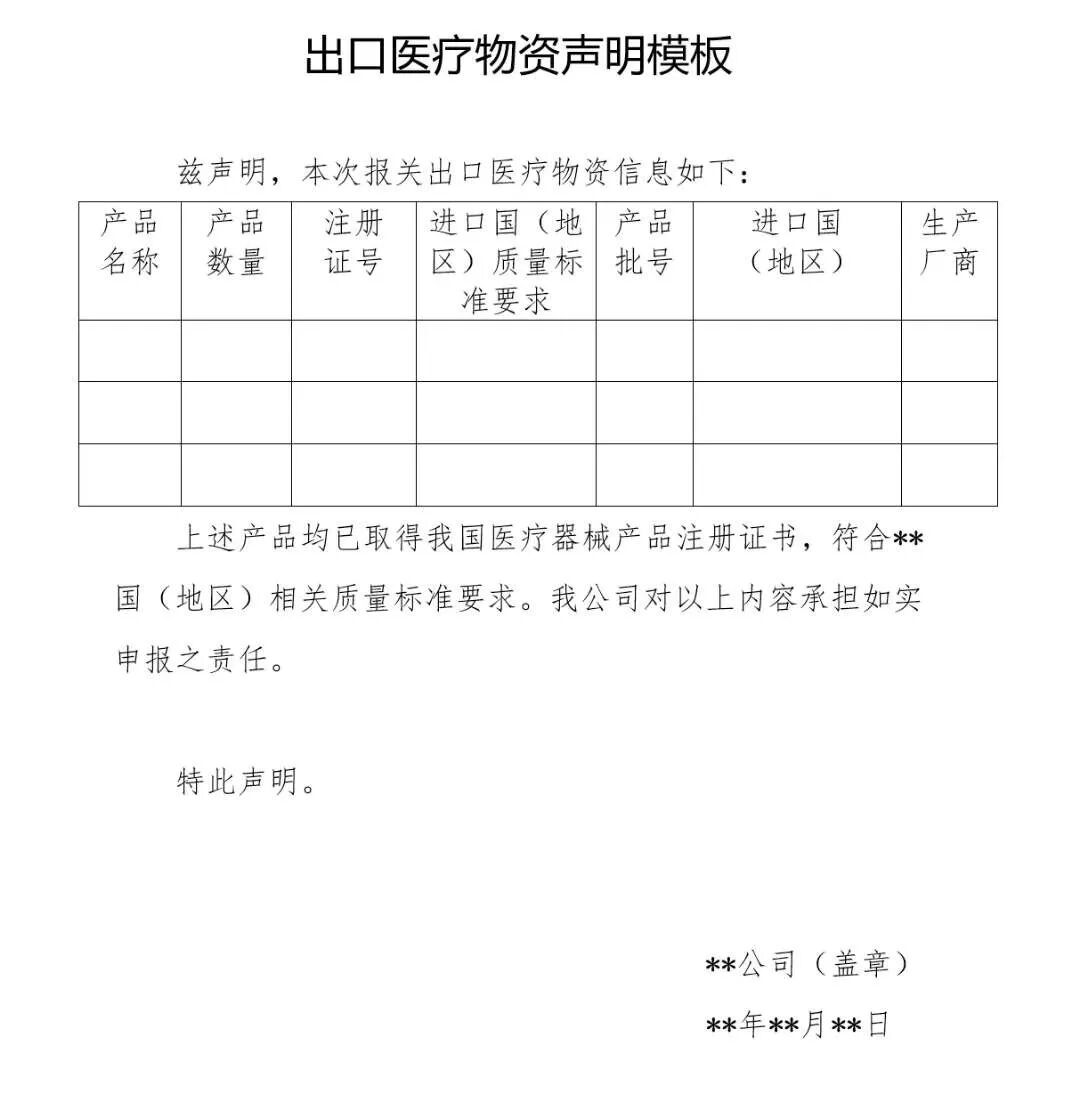 出口医疗物资声明模板

兹声明，本次报关出口医疗物资信息如下：

| 产品名称 | 产品数量 | 注册证号 | 进口国（地区）质量标准要求 | 产品批号 | 进口国（地区） | 生产厂商 |
|---|---|---|---|---|---|---|
| | | | | | | |
| | | | | | | |
| | | | | | | |

上述产品均已取得我国医疗器械产品注册证书，符合**国（地区）相关质量标准要求。我公司对以上内容承担如实申报之责任。

特此声明。

**公司（盖章）

**年**月**日